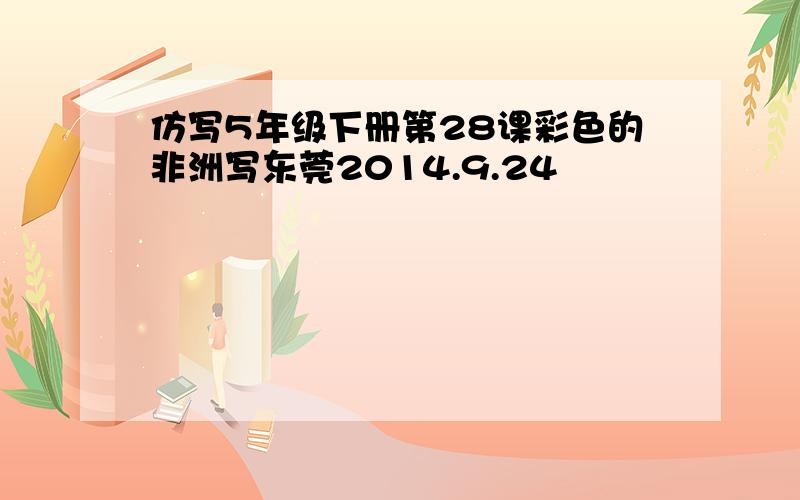 仿写5年级下册第28课彩色的非洲写东莞2014.9.24